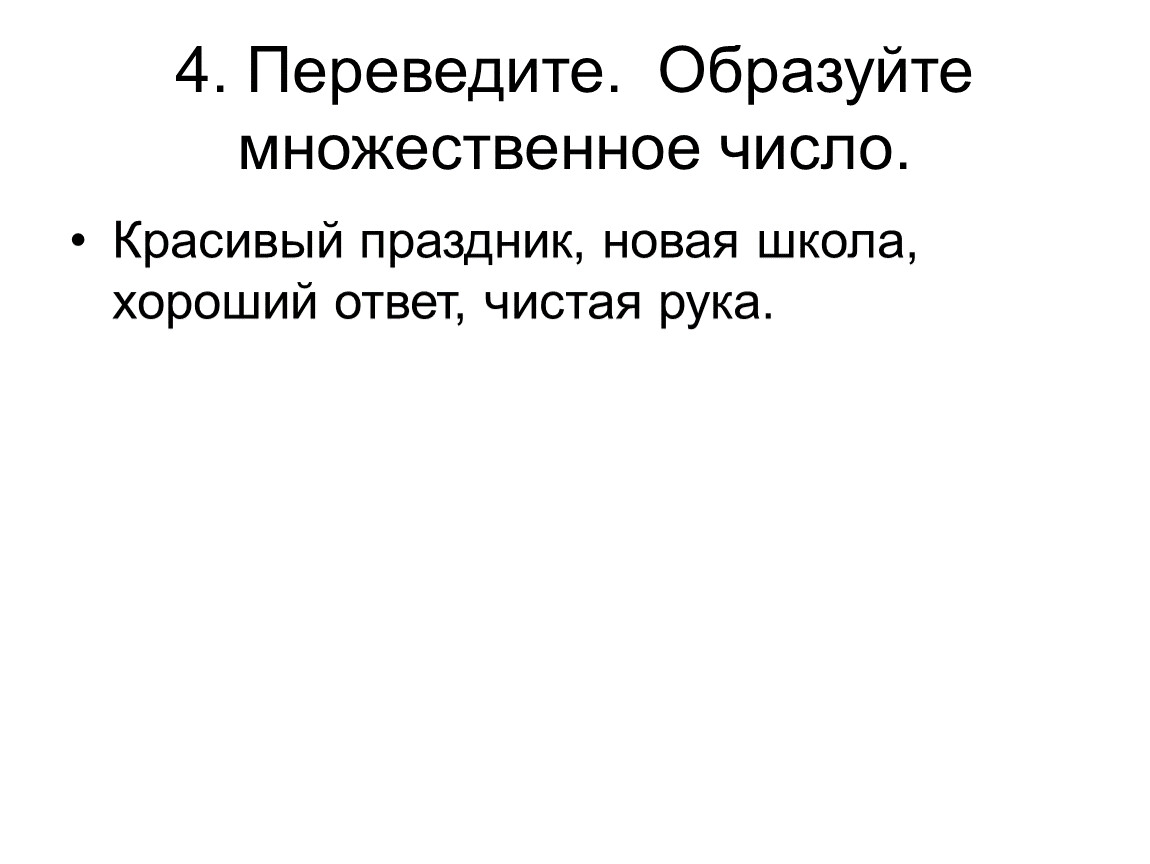 4. Переведите. Образуйте множественное число.

• Красивый праздник, новая школа, хороший ответ, чистая рука.